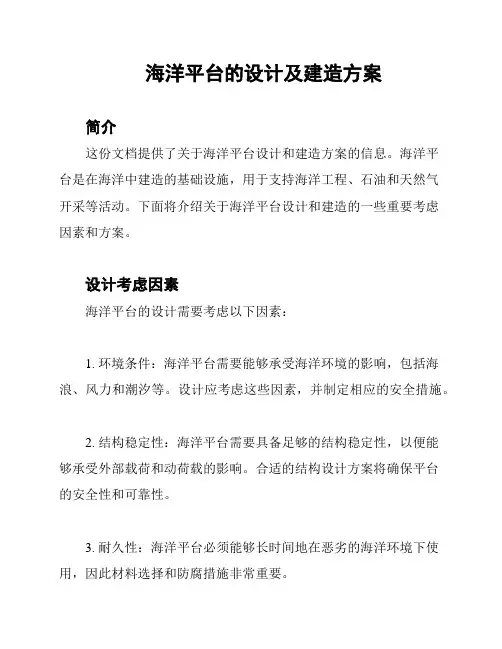 海洋平台的设计及建造方案

简介

这份文档提供了关于海洋平台设计和建造方案的信息。海洋平台是在海洋中建造的基础设施，用于支持海洋工程、石油和天然气开采等活动。下面将介绍关于海洋平台设计和建造的一些重要考虑因素和方案。

设计考虑因素

海洋平台的设计需要考虑以下因素：

1. 环境条件：海洋平台需要能够承受海洋环境的影响，包括海浪、风力和潮汐等。设计应考虑这些因素，并制定相应的安全措施。

2. 结构稳定性：海洋平台需要具备足够的结构稳定性，以便能够承受外部载荷和动荷载的影响。合适的结构设计方案将确保平台的安全性和可靠性。

3. 耐久性：海洋平台必须能够长时间地在恶劣的海洋环境下使用，因此材料选择和防腐措施非常重要。